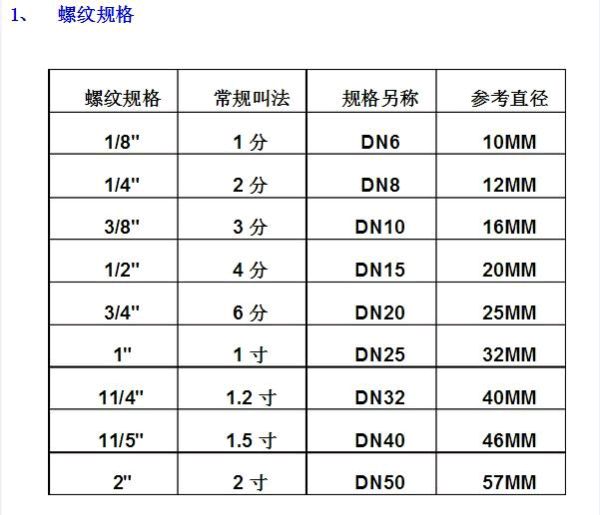 1、 螺纹规格

| 螺纹规格 | 常规叫法 | 规格另称 | 参考直径 |
|---|---|---|---|
| 1/8" | 1 分 | DN6 | 10MM |
| 1/4" | 2 分 | DN8 | 12MM |
| 3/8" | 3 分 | DN10 | 16MM |
| 1/2" | 4 分 | DN15 | 20MM |
| 3/4" | 6 分 | DN20 | 25MM |
| 1" | 1 寸 | DN25 | 32MM |
| 11/4" | 1.2 寸 | DN32 | 40MM |
| 11/5" | 1.5 寸 | DN40 | 46MM |
| 2" | 2 寸 | DN50 | 57MM |